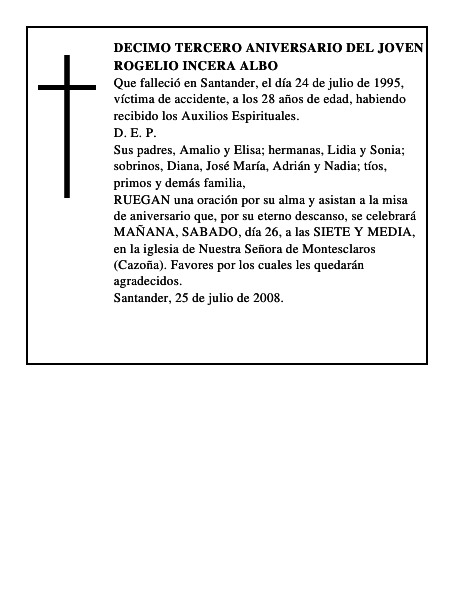 DECIMO TERCERO ANIVERSARIO DEL JOVEN ROGELIO INCERA ALBO

Que falleció en Santander, el día 24 de julio de 1995, víctima de accidente, a los 28 años de edad, habiendo recibido los Auxilios Espirituales.

D. E. P.

Sus padres, Amalio y Elisa; hermanas, Lidia y Sonia; sobrinos, Diana, José María, Adrián y Nadia; tíos, primos y demás familia,

RUEGAN una oración por su alma y asistan a la misa de aniversario que, por su eterno descanso, se celebrará MAÑANA, SABADO, día 26, a las SIETE Y MEDIA, en la iglesia de Nuestra Señora de Montesclaros (Cazoña). Favores por los cuales les quedarán agradecidos.

Santander, 25 de julio de 2008.